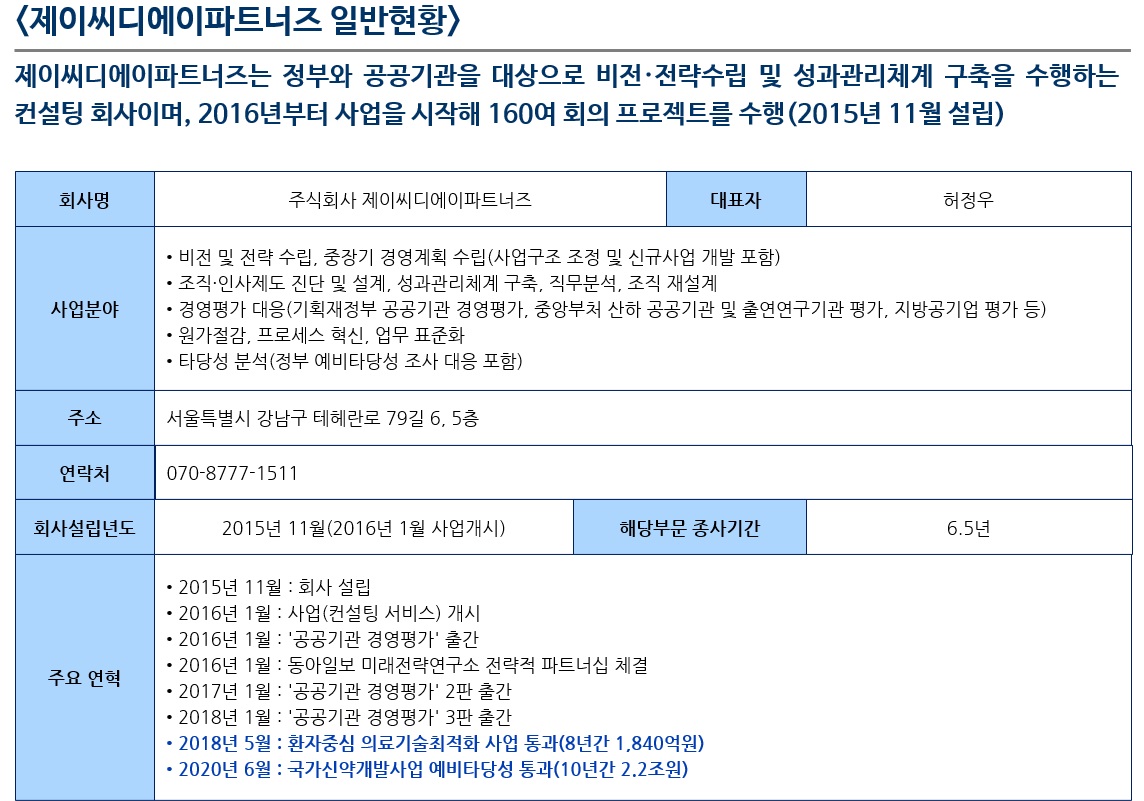 〈제이씨디에이파트너즈 일반현황〉

제이씨디에이파트너즈는 정부와 공공기관을 대상으로 비전·전략수립 및 성과관리체계 구축을 수행하는 컨설팅 회사이며, 2016년부터 사업을 시작해 160여 회의 프로젝트를 수행(2015년 11월 설립)

회사명
주식회사 제이씨디에이파트너즈
대표자
허정우

사업분야
• 비전 및 전략 수립, 중장기 경영계획 수립(사업구조 조정 및 신규사업 개발 포함)
• 조직·인사제도 진단 및 설계, 성과관리체계 구축, 직무분석, 조직 재설계
• 경영평가 대응(기획재정부 공공기관 경영평가, 중앙부처 산하 공공기관 및 출연연구기관 평가, 지방공기업 평가 등)
• 원가절감, 프로세스 혁신, 업무 표준화
• 타당성 분석(정부 예비타당성 조사 대응 포함)

주소
서울특별시 강남구 테헤란로 79길 6, 5층

연락처
070-8777-1511

회사설립년도
2015년 11월(2016년 1월 사업개시)
해당부문 종사기간
6.5년

주요 연혁
• 2015년 11월 : 회사 설립
• 2016년 1월 : 사업(컨설팅 서비스) 개시
• 2016년 1월 : '공공기관 경영평가' 출간
• 2016년 1월 : 동아일보 미래전략연구소 전략적 파트너십 체결
• 2017년 1월 : '공공기관 경영평가' 2판 출간
• 2018년 1월 : '공공기관 경영평가' 3판 출간
• 2018년 5월 : 환자중심 의료기술최적화 사업 통과(8년간 1,840억원)
• 2020년 6월 : 국가신약개발사업 예비타당성 통과(10년간 2.2조원)